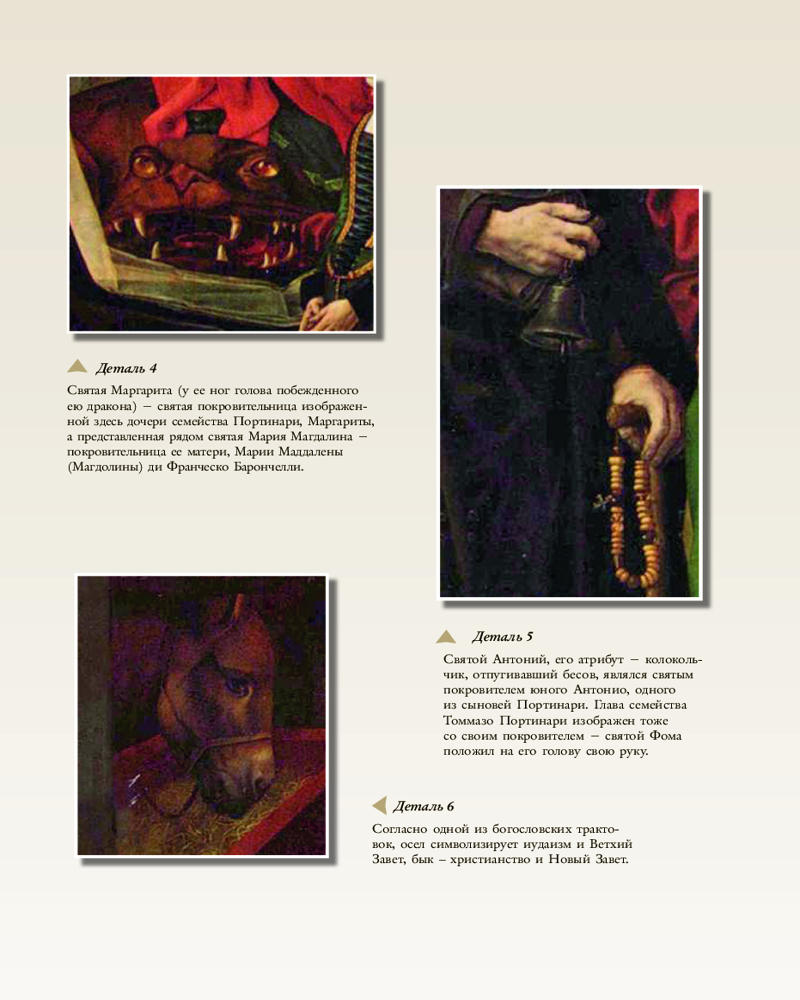 Деталь 4

Святая Маргарита (у ее ног голова побежденного ею дракона) – святая покровительница изображенной здесь дочери семейства Портинари, Маргариты, а представленная рядом святая Мария Магдалина – покровительница ее матери, Марии Маддалены (Магдолины) ди Франческо Барончелли.

Деталь 5

Святой Антоний, его атрибут – колокольчик, отпугивавший бесов, являлся святым покровителем юного Антонио, одного из сыновей Портинари. Глава семейства Томмазо Портинари изображен тоже со своим покровителем – святой Фома положил на его голову свою руку.

Деталь 6

Согласно одной из богословских трактовок, осел символизирует иудаизм и Ветхий Завет, бык – христианство и Новый Завет.